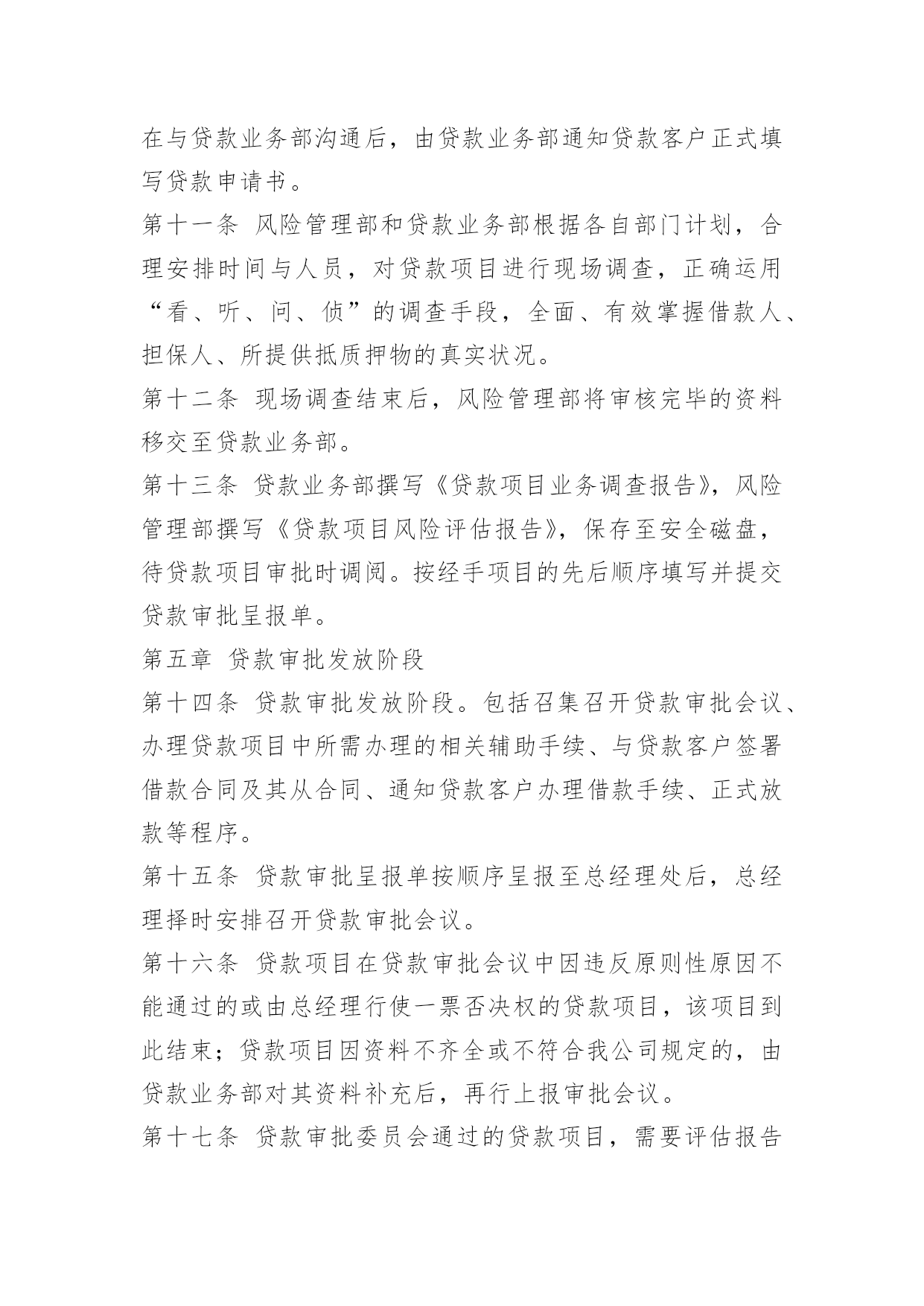 在与贷款业务部沟通后，由贷款业务部通知贷款客户正式填写贷款申请书。

第十一条 风险管理部和贷款业务部根据各自部门计划，合理安排时间与人员，对贷款项目进行现场调查，正确运用“看、听、问、侦”的调查手段，全面、有效掌握借款人、担保人、所提供抵质押物的真实状况。

第十二条 现场调查结束后，风险管理部将审核完毕的资料移交至贷款业务部。

第十三条 贷款业务部撰写《贷款项目业务调查报告》，风险管理部撰写《贷款项目风险评估报告》，保存至安全磁盘，待贷款项目审批时调阅。按经手项目的先后顺序填写并提交贷款审批呈报单。

第五章 贷款审批发放阶段

第十四条 贷款审批发放阶段。包括召集召开贷款审批会议、办理贷款项目中所需办理的相关辅助手续、与贷款客户签署借款合同及其从合同、通知贷款客户办理借款手续、正式放款等程序。

第十五条 贷款审批呈报单按顺序呈报至总经理处后，总经理择时安排召开贷款审批会议。

第十六条 贷款项目在贷款审批会议中因违反原则性原因不能通过的或由总经理行使一票否决权的贷款项目，该项目到此结束；贷款项目因资料不齐全或不符合我公司规定的，由贷款业务部对其资料补充后，再行上报审批会议。

第十七条 贷款审批委员会通过的贷款项目，需要评估报告